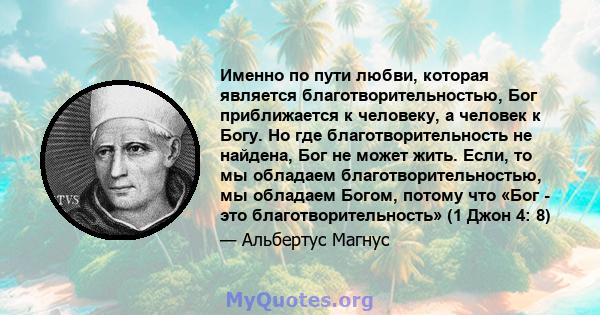 TVS

Именно по пути любви, которая является благотворительностью, Бог приближается к человеку, а человек к Богу. Но где благотворительность не найдена, Бог не может жить. Если, то мы обладаем благотворительностью, мы обладаем Богом, потому что «Бог - это благотворительность» (1 Джон 4: 8)

— Альбертус Магнус

MyQuotes.org